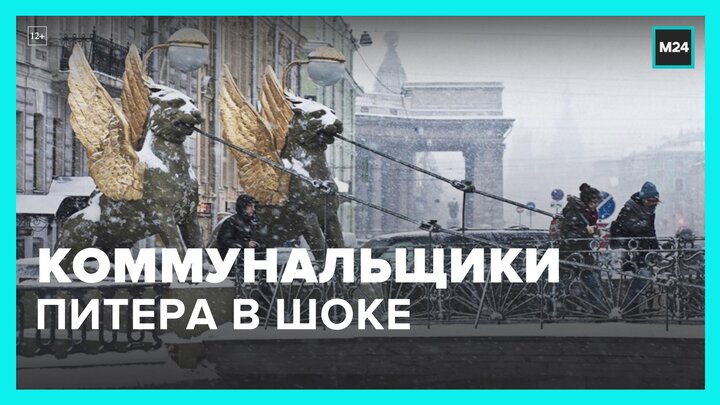 12+

M24

КОММУНАЛЬЩИКИ ПИТЕРА В ШОКЕ